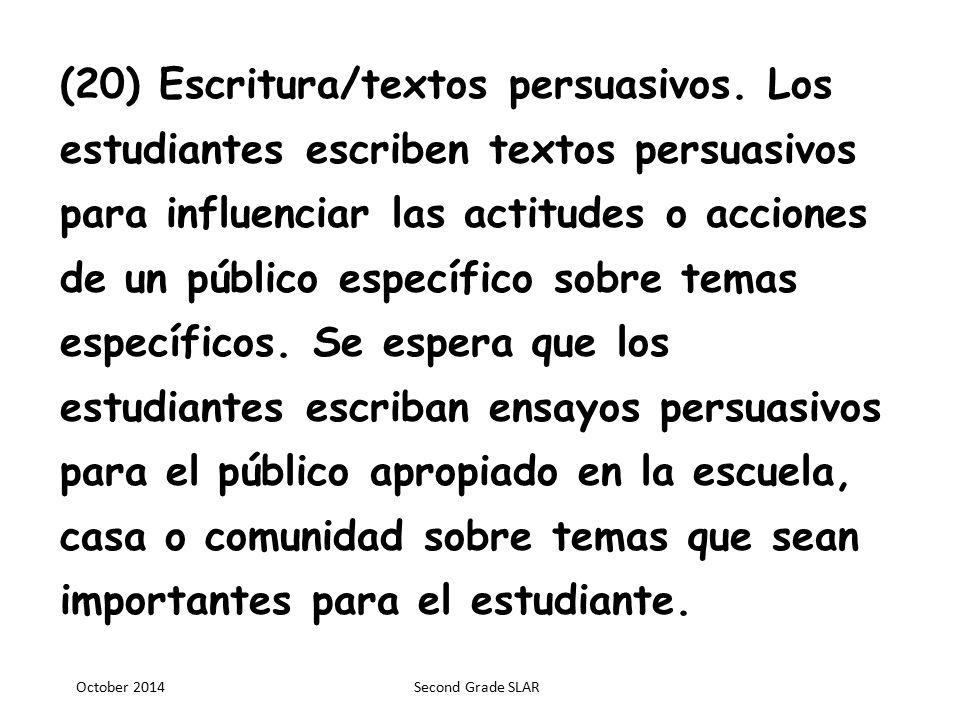 (20) Escritura/textos persuasivos. Los estudiantes escriben textos persuasivos para influenciar las actitudes o acciones de un público específico sobre temas específicos. Se espera que los estudiantes escriban ensayos persuasivos para el público apropiado en la escuela, casa o comunidad sobre temas que sean importantes para el estudiante.

October 2014

Second Grade SLAR